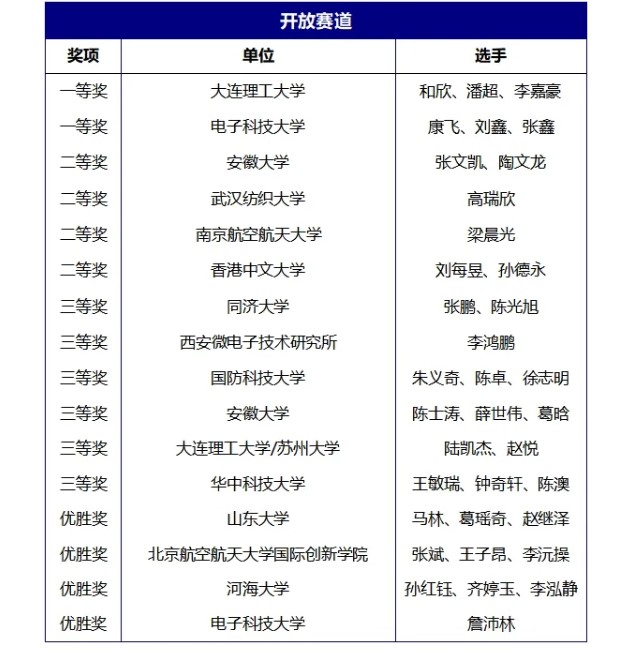 开放赛道

| 奖项 | 单位 | 选手 |
|---|---|---|
| 一等奖 | 大连理工大学 | 和欣、潘超、李嘉豪 |
| 一等奖 | 电子科技大学 | 康飞、刘鑫、张鑫 |
| 二等奖 | 安徽大学 | 张文凯、陶文龙 |
| 二等奖 | 武汉纺织大学 | 高瑞欣 |
| 二等奖 | 南京航空航天大学 | 梁晨光 |
| 二等奖 | 香港中文大学 | 刘每昱、孙德永 |
| 三等奖 | 同济大学 | 张鹏、陈光旭 |
| 三等奖 | 西安微电子技术研究所 | 李鸿鹏 |
| 三等奖 | 国防科技大学 | 朱义奇、陈卓、徐志明 |
| 三等奖 | 安徽大学 | 陈士涛、薛世伟、葛晗 |
| 三等奖 | 大连理工大学/苏州大学 | 陆凯杰、赵悦 |
| 三等奖 | 华中科技大学 | 王敏瑞、钟奇轩、陈澳 |
| 优胜奖 | 山东大学 | 马林、葛瑶奇、赵继泽 |
| 优胜奖 | 北京航空航天大学国际创新学院 | 张斌、王子昂、李沅操 |
| 优胜奖 | 河海大学 | 孙红钰、齐婷玉、李泓静 |
| 优胜奖 | 电子科技大学 | 詹沛林 |